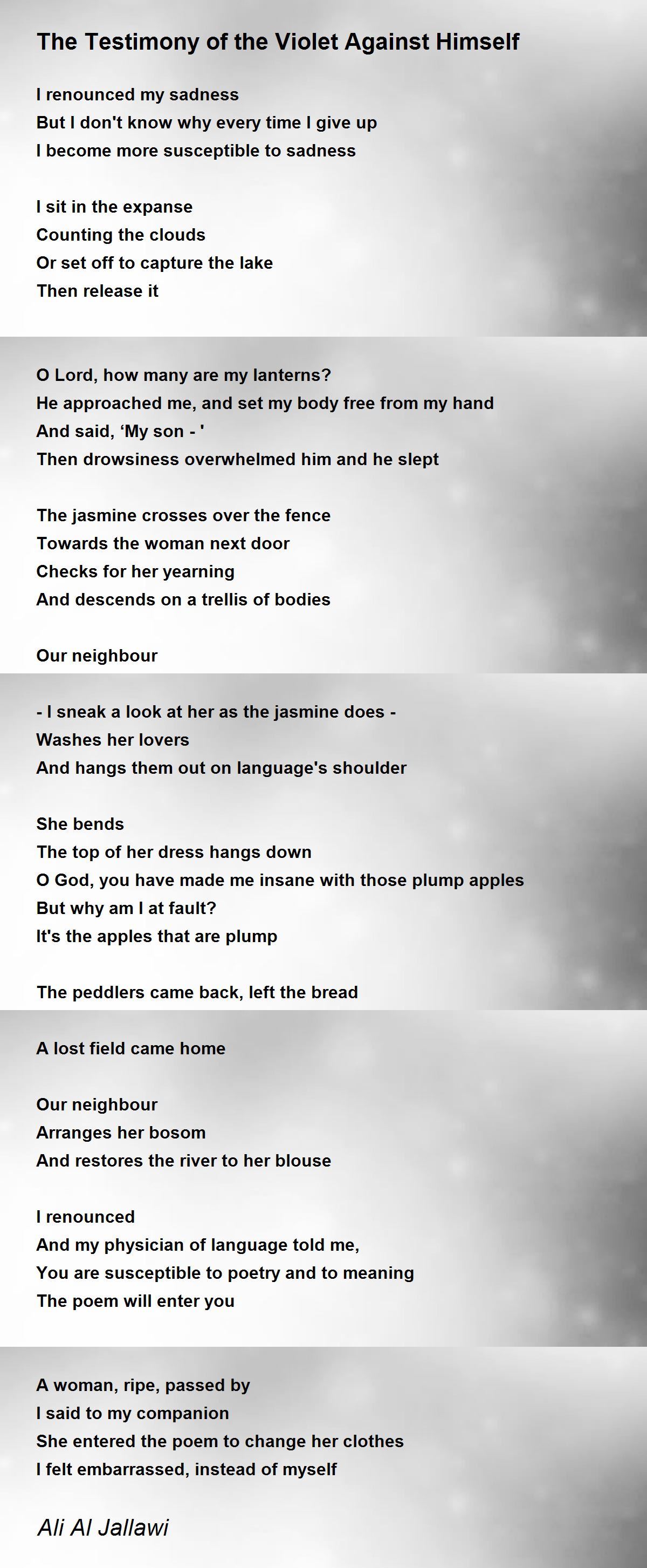 The Testimony of the Violet Against Himself

I renounced my sadness
But I don't know why every time I give up
I become more susceptible to sadness

I sit in the expanse
Counting the clouds
Or set off to capture the lake
Then release it

O Lord, how many are my lanterns?
He approached me, and set my body free from my hand
And said, ‘My son - '
Then drowsiness overwhelmed him and he slept

The jasmine crosses over the fence
Towards the woman next door
Checks for her yearning
And descends on a trellis of bodies

Our neighbour

- I sneak a look at her as the jasmine does -
Washes her lovers
And hangs them out on language's shoulder

She bends
The top of her dress hangs down
O God, you have made me insane with those plump apples
But why am I at fault?
It's the apples that are plump

The peddlers came back, left the bread

A lost field came home

Our neighbour
Arranges her bosom
And restores the river to her blouse

I renounced
And my physician of language told me,
You are susceptible to poetry and to meaning
The poem will enter you

A woman, ripe, passed by
I said to my companion
She entered the poem to change her clothes
I felt embarrassed, instead of myself

Ali Al Jallawi